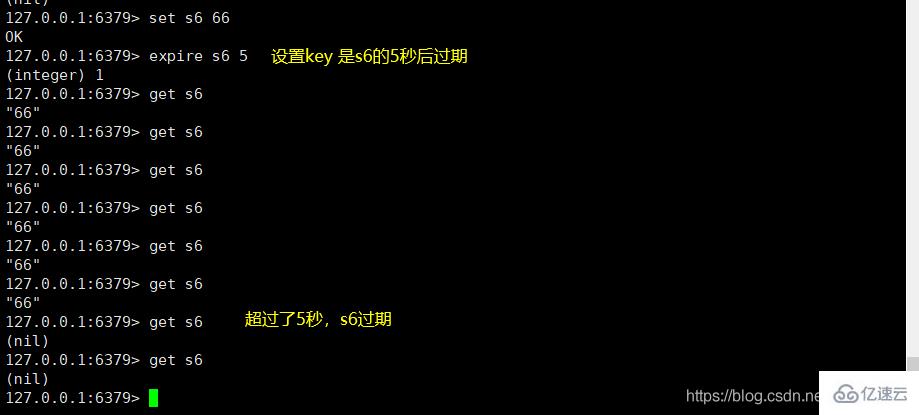 (nil)
127.0.0.1:6379> set s6 66
OK
127.0.0.1:6379> expire s6 5 设置key 是s6的5秒后过期
(integer) 1
127.0.0.1:6379> get s6
"66"
127.0.0.1:6379> get s6
"66"
127.0.0.1:6379> get s6
"66"
127.0.0.1:6379> get s6
"66"
127.0.0.1:6379> get s6
"66"
127.0.0.1:6379> get s6
"66"
127.0.0.1:6379> get s6 超过了5秒，s6过期
(nil)
127.0.0.1:6379> get s6
(nil)
127.0.0.1:6379>

https://blog.csdn.ne
亿速云